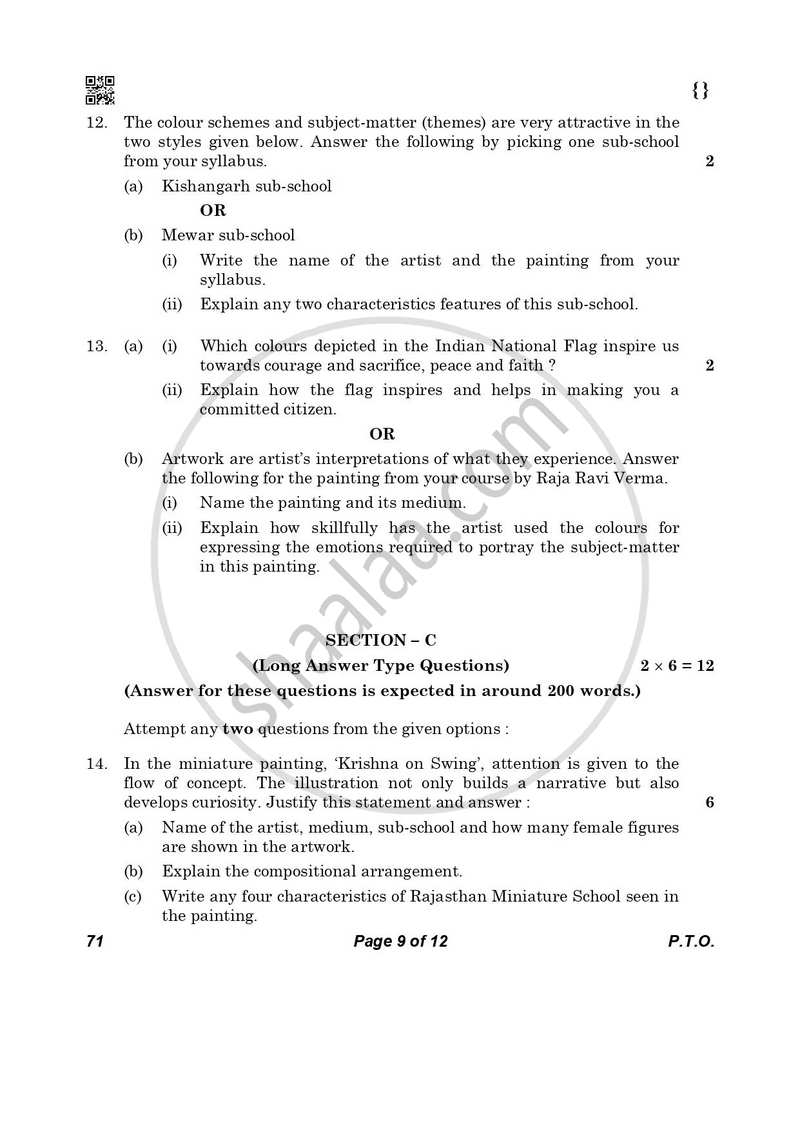 {}

12. The colour schemes and subject-matter (themes) are very attractive in the two styles given below. Answer the following by picking one sub-school from your syllabus. 2

(a) Kishangarh sub-school

OR

(b) Mewar sub-school

(i) Write the name of the artist and the painting from your syllabus.

(ii) Explain any two characteristics features of this sub-school.

13. (a) (i) Which colours depicted in the Indian National Flag inspire us towards courage and sacrifice, peace and faith ? 2

(ii) Explain how the flag inspires and helps in making you a committed citizen.

OR

(b) Artwork are artist's interpretations of what they experience. Answer the following for the painting from your course by Raja Ravi Verma.

(i) Name the painting and its medium.

(ii) Explain how skillfully has the artist used the colours for expressing the emotions required to portray the subject-matter in this painting.

SECTION – C

(Long Answer Type Questions) $2 \times 6 = 12$

(Answer for these questions is expected in around 200 words.)

Attempt any two questions from the given options :

14. In the miniature painting, 'Krishna on Swing', attention is given to the flow of concept. The illustration not only builds a narrative but also develops curiosity. Justify this statement and answer : 6

(a) Name of the artist, medium, sub-school and how many female figures are shown in the artwork.

(b) Explain the compositional arrangement.

(c) Write any four characteristics of Rajasthan Miniature School seen in the painting.

71 Page 9 of 12 P.T.O.

shaalaa.com